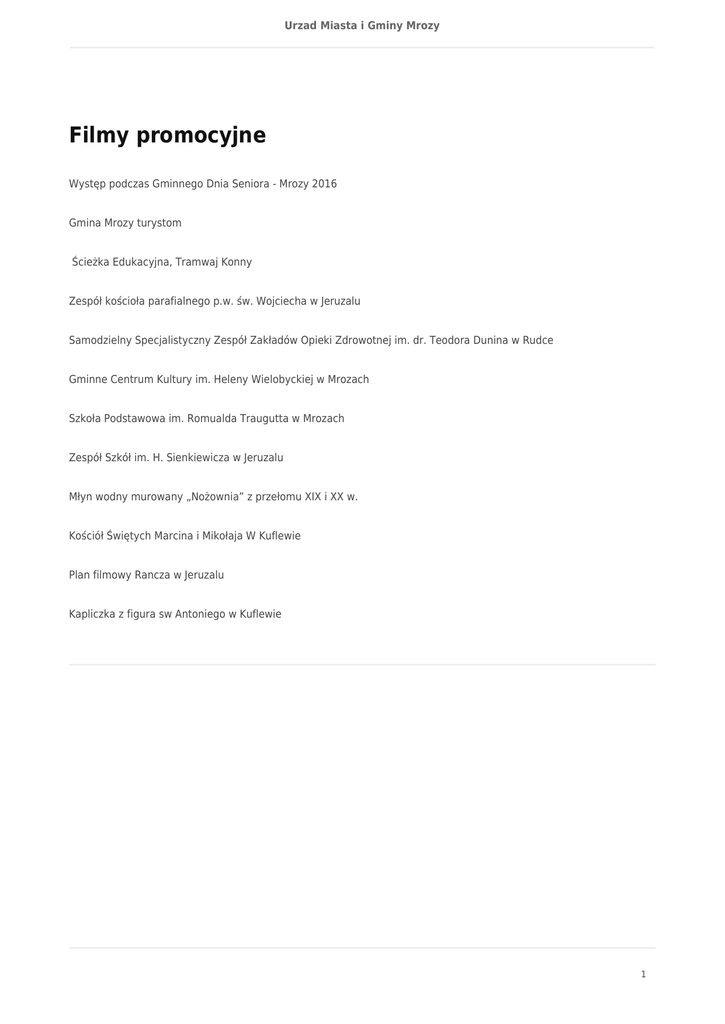 Urzad Miasta i Gminy Mrozy

Filmy promocyjne

Występ podczas Gminnego Dnia Seniora - Mrozy 2016

Gmina Mrozy turystom

Ścieżka Edukacyjna, Tramwaj Konny

Zespół kościoła parafialnego p.w. św. Wojciecha w Jeruzalu

Samodzielny Specjalistyczny Zespół Zakładów Opieki Zdrowotnej im. dr. Teodora Dunina w Rudce

Gminne Centrum Kultury im. Heleny Wielobyckiej w Mrozach

Szkoła Podstawowa im. Romualda Traugutta w Mrozach

Zespół Szkół im. H. Sienkiewicza w Jeruzalu

Młyn wodny murowany „Nożownia" z przełomu XIX i XX w.

Kościół Świętych Marcina i Mikołaja W Kuflewie

Plan filmowy Rancza w Jeruzalu

Kapliczka z figura sw Antoniego w Kuflewie

1